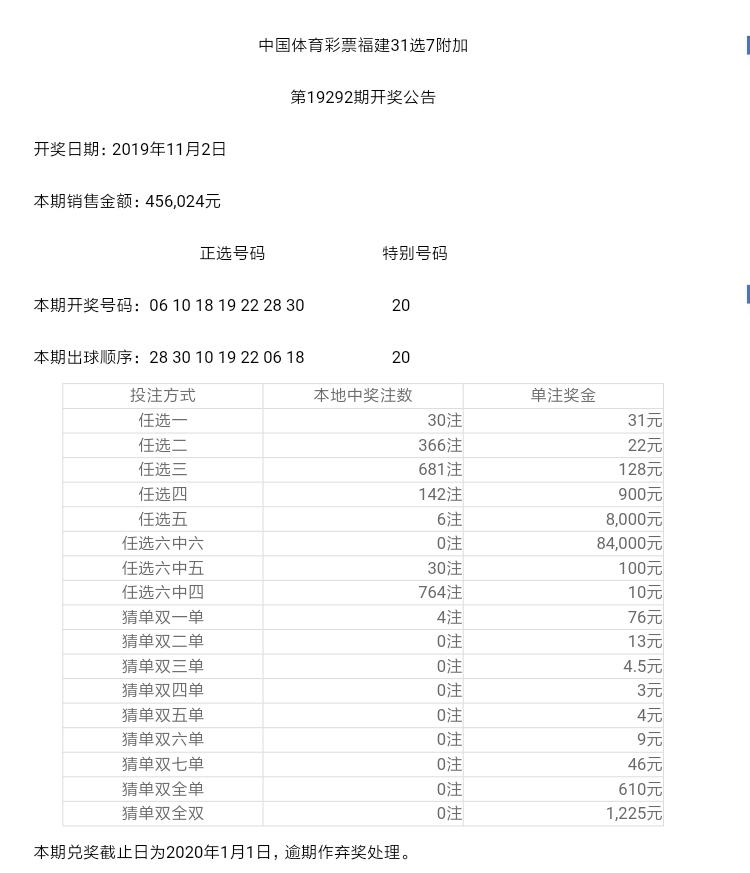 中国体育彩票福建31选7附加

第19292期开奖公告

开奖日期：2019年11月2日

本期销售金额：456,024元

正选号码　　特别号码

本期开奖号码：06 10 18 19 22 28 30　　20

本期出球顺序：28 30 10 19 22 06 18　　20

| 投注方式 | 本地中奖注数 | 单注奖金 |
|---|---|---|
| 任选一 | 30注 | 31元 |
| 任选二 | 366注 | 22元 |
| 任选三 | 681注 | 128元 |
| 任选四 | 142注 | 900元 |
| 任选五 | 6注 | 8,000元 |
| 任选六中六 | 0注 | 84,000元 |
| 任选六中五 | 30注 | 100元 |
| 任选六中四 | 764注 | 10元 |
| 猜单双一单 | 4注 | 76元 |
| 猜单双二单 | 0注 | 13元 |
| 猜单双三单 | 0注 | 4.5元 |
| 猜单双四单 | 0注 | 3元 |
| 猜单双五单 | 0注 | 4元 |
| 猜单双六单 | 0注 | 9元 |
| 猜单双七单 | 0注 | 46元 |
| 猜单双全单 | 0注 | 610元 |
| 猜单双全双 | 0注 | 1,225元 |

本期兑奖截止日为2020年1月1日，逾期作弃奖处理。